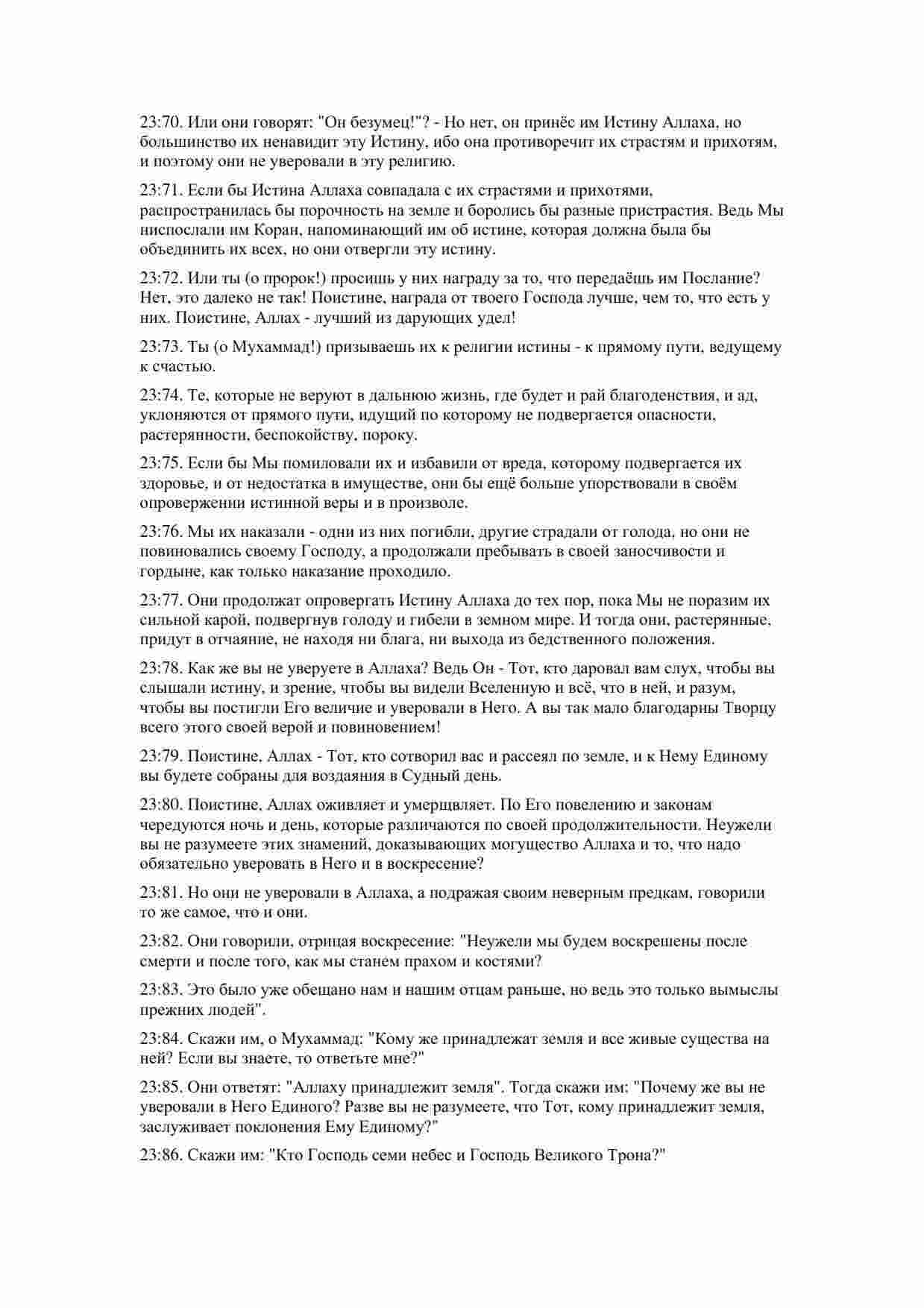 23:70. Или они говорят: "Он безумец!"? - Но нет, он принёс им Истину Аллаха, но большинство их ненавидит эту Истину, ибо она противоречит их страстям и прихотям, и поэтому они не уверовали в эту религию.

23:71. Если бы Истина Аллаха совпадала с их страстями и прихотями, распространилась бы порочность на земле и боролись бы разные пристрастия. Ведь Мы ниспослали им Коран, напоминающий им об истине, которая должна была бы объединить их всех, но они отвергли эту истину.

23:72. Или ты (о пророк!) просишь у них награду за то, что передаёшь им Послание? Нет, это далеко не так! Поистине, награда от твоего Господа лучше, чем то, что есть у них. Поистине, Аллах - лучший из дарующих удел!

23:73. Ты (о Мухаммад!) призываешь их к религии истины - к прямому пути, ведущему к счастью.

23:74. Те, которые не веруют в дальнюю жизнь, где будет и рай благоденствия, и ад, уклоняются от прямого пути, идущий по которому не подвергается опасности, растерянности, беспокойству, пороку.

23:75. Если бы Мы помиловали их и избавили от вреда, которому подвергается их здоровье, и от недостатка в имуществе, они бы ещё больше упорствовали в своём опровержении истинной веры и в произволе.

23:76. Мы их наказали - одни из них погибли, другие страдали от голода, но они не повиновались своему Господу, а продолжали пребывать в своей заносчивости и гордыне, как только наказание проходило.

23:77. Они продолжат опровергать Истину Аллаха до тех пор, пока Мы не поразим их сильной карой, подвергнув голоду и гибели в земном мире. И тогда они, растерянные, придут в отчаяние, не находя ни блага, ни выхода из бедственного положения.

23:78. Как же вы не уверуете в Аллаха? Ведь Он - Тот, кто даровал вам слух, чтобы вы слышали истину, и зрение, чтобы вы видели Вселенную и всё, что в ней, и разум, чтобы вы постигли Его величие и уверовали в Него. А вы так мало благодарны Творцу всего этого своей верой и повиновением!

23:79. Поистине, Аллах - Тот, кто сотворил вас и рассеял по земле, и к Нему Единому вы будете собраны для воздаяния в Судный день.

23:80. Поистине, Аллах оживляет и умерщвляет. По Его повелению и законам чередуются ночь и день, которые различаются по своей продолжительности. Неужели вы не разумеете этих знамений, доказывающих могущество Аллаха и то, что надо обязательно уверовать в Него и в воскресение?

23:81. Но они не уверовали в Аллаха, а подражая своим неверным предкам, говорили то же самое, что и они.

23:82. Они говорили, отрицая воскресение: "Неужели мы будем воскрешены после смерти и после того, как мы станем прахом и костями?

23:83. Это было уже обещано нам и нашим отцам раньше, но ведь это только вымыслы прежних людей".

23:84. Скажи им, о Мухаммад: "Кому же принадлежат земля и все живые существа на ней? Если вы знаете, то ответьте мне?"

23:85. Они ответят: "Аллаху принадлежит земля". Тогда скажи им: "Почему же вы не уверовали в Него Единого? Разве вы не разумеете, что Тот, кому принадлежит земля, заслуживает поклонения Ему Единому?"

23:86. Скажи им: "Кто Господь семи небес и Господь Великого Трона?"